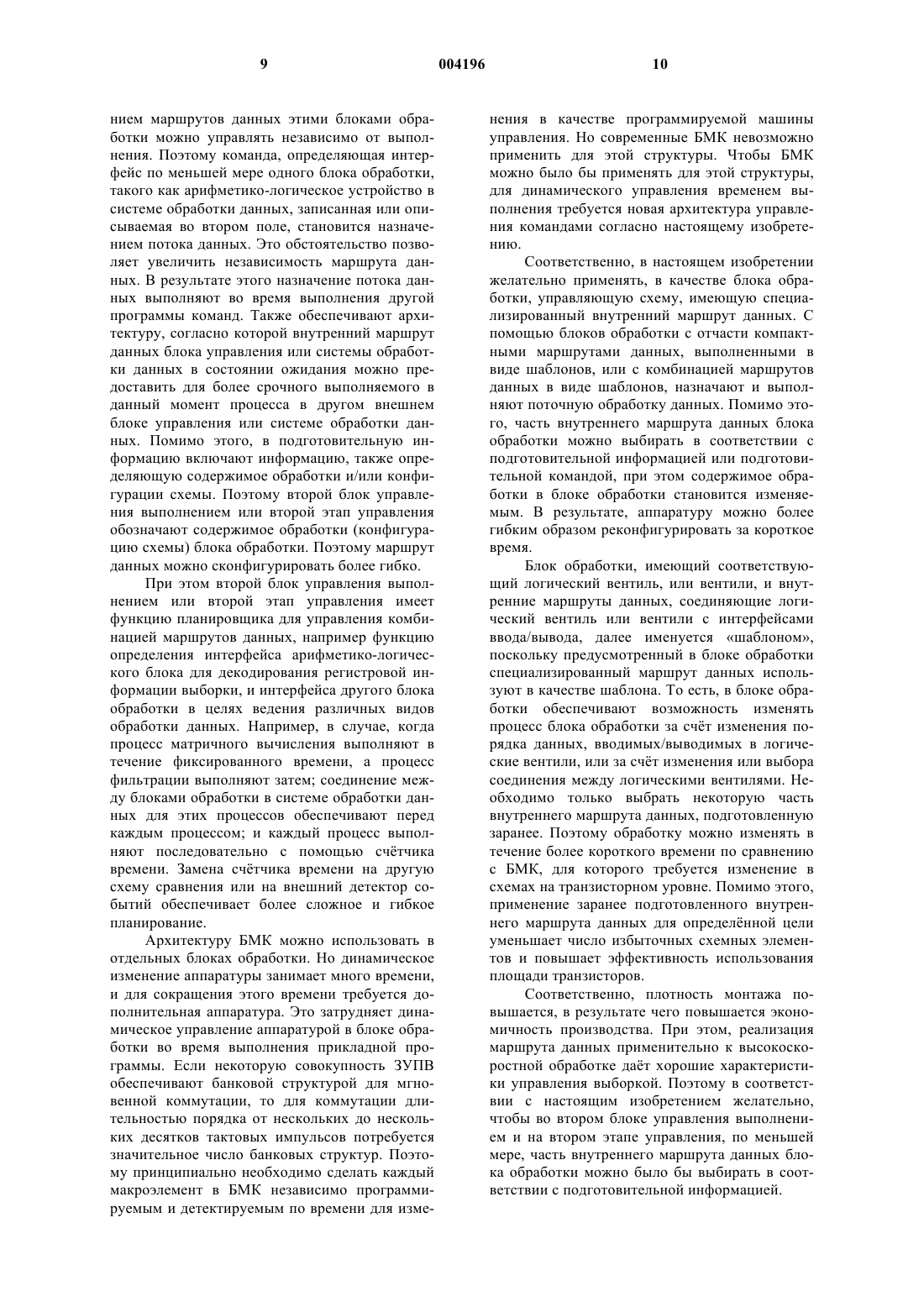 9

004196

10

нием маршрутов данных этими блоками обработки можно управлять независимо от выполнения. Поэтому команда, определяющая интерфейс по меньшей мере одного блока обработки, такого как арифметико-логическое устройство в системе обработки данных, записанная или описываемая во втором поле, становится назначением потока данных. Это обстоятельство позволяет увеличить независимость маршрута данных. В результате этого назначение потока данных выполняют во время выполнения другой программы команд. Также обеспечивают архитектуру, согласно которой внутренний маршрут данных блока управления или системы обработки данных в состоянии ожидания можно предоставить для более срочного выполняемого в данный момент процесса в другом внешнем блоке управления или системе обработки данных. Помимо этого, в подготовительную информацию включают информацию, также определяющую содержимое обработки и/или конфигурации схемы. Поэтому второй блок управления выполнением или второй этап управления обозначают содержимое обработки (конфигурацию схемы) блока обработки. Поэтому маршрут данных можно сконфигурировать более гибко.

При этом второй блок управления выполнением или второй этап управления имеет функцию планировщика для управления комбинацией маршрутов данных, например функцию определения интерфейса арифметико-логического блока для декодирования регистровой информации выборки, и интерфейса другого блока обработки в целях ведения различных видов обработки данных. Например, в случае, когда процесс матричного вычисления выполняют в течение фиксированного времени, а процесс фильтрации выполняют затем; соединение между блоками обработки в системе обработки данных для этих процессов обеспечивают перед каждым процессом; и каждый процесс выполняют последовательно с помощью счётчика времени. Замена счётчика времени на другую схему сравнения или на внешний детектор событий обеспечивает более сложное и гибкое планирование.

Архитектуру БМК можно использовать в отдельных блоках обработки. Но динамическое изменение аппаратуры занимает много времени, и для сокращения этого времени требуется дополнительная аппаратура. Это затрудняет динамическое управление аппаратурой в блоке обработки во время выполнения прикладной программы. Если некоторую совокупность ЗУПВ обеспечивают банковой структурой для мгновенной коммутации, то для коммутации длительностью порядка от нескольких до нескольких десятков тактовых импульсов потребуется значительное число банковых структур. Поэтому принципиально необходимо сделать каждый макроэлемент в БМК независимо программируемым и детектируемым по времени для изменения в качестве программируемой машины управления. Но современные БМК невозможно применить для этой структуры. Чтобы БМК можно было бы применять для этой структуры, для динамического управления временем выполнения требуется новая архитектура управления командами согласно настоящему изобретению.

Соответственно, в настоящем изобретении желательно применять, в качестве блока обработки, управляющую схему, имеющую специализированный внутренний маршрут данных. С помощью блоков обработки с отчасти компактными маршрутами данных, выполненными в виде шаблонов, или с комбинацией маршрутов данных в виде шаблонов, назначают и выполняют поточную обработку данных. Помимо этого, часть внутреннего маршрута данных блока обработки можно выбирать в соответствии с подготовительной информацией или подготовительной командой, при этом содержимое обработки в блоке обработки становится изменяемым. В результате, аппаратуру можно более гибким образом реконфигурировать за короткое время.

Блок обработки, имеющий соответствующий логический вентиль, или вентили, и внутренние маршруты данных, соединяющие логический вентиль или вентили с интерфейсами ввода/вывода, далее именуется «шаблоном», поскольку предусмотренный в блоке обработки специализированный маршрут данных используют в качестве шаблона. То есть, в блоке обработки обеспечивают возможность изменять процесс блока обработки за счёт изменения порядка данных, вводимых/выводимых в логические вентили, или за счёт изменения или выбора соединения между логическими вентилями. Необходимо только выбрать некоторую часть внутреннего маршрута данных, подготовленную заранее. Поэтому обработку можно изменять в течение более короткого времени по сравнению с БМК, для которого требуется изменение в схемах на транзисторном уровне. Помимо этого, применение заранее подготовленного внутреннего маршрута данных для определённой цели уменьшает число избыточных схемных элементов и повышает эффективность использования площади транзисторов.

Соответственно, плотность монтажа повышается, в результате чего повышается экономичность производства. При этом, реализация маршрута данных применительно к высокоскоростной обработке даёт хорошие характеристики управления выборкой. Поэтому в соответствии с настоящим изобретением желательно, чтобы во втором блоке управления выполнением и на втором этапе управления, по меньшей мере, часть внутреннего маршрута данных блока обработки можно было бы выбирать в соответствии с подготовительной информацией.